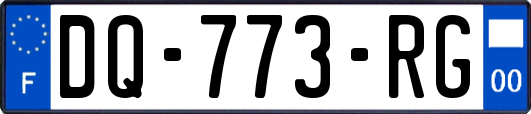 F
DQ-773-RG
00